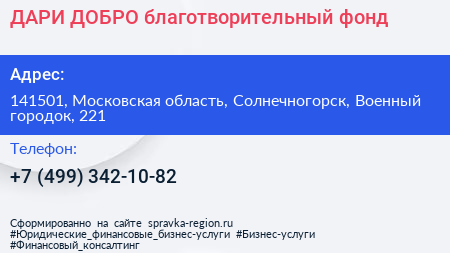 ДАРИ ДОБРО благотворительный фонд

Адрес:

141501, Московская область, Солнечногорск, Военный городок, 221

Телефон:

+7 (499) 342-10-82

Сформированно на сайте spravka-region.ru
#Юридические_финансовые_бизнес-услуги #Бизнес-услуги
#Финансовый_консалтинг